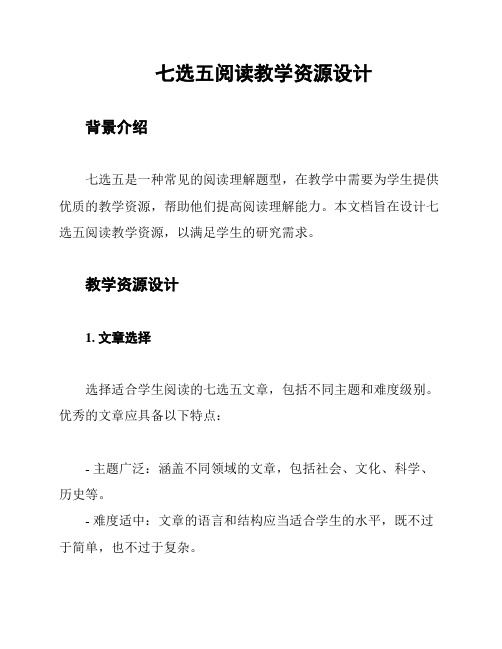 七选五阅读教学资源设计

背景介绍

七选五是一种常见的阅读理解题型，在教学中需要为学生提供优质的教学资源，帮助他们提高阅读理解能力。本文档旨在设计七选五阅读教学资源，以满足学生的研究需求。

教学资源设计

1. 文章选择

选择适合学生阅读的七选五文章，包括不同主题和难度级别。优秀的文章应具备以下特点：

- 主题广泛：涵盖不同领域的文章，包括社会、文化、科学、历史等。
- 难度适中：文章的语言和结构应当适合学生的水平，既不过于简单，也不过于复杂。